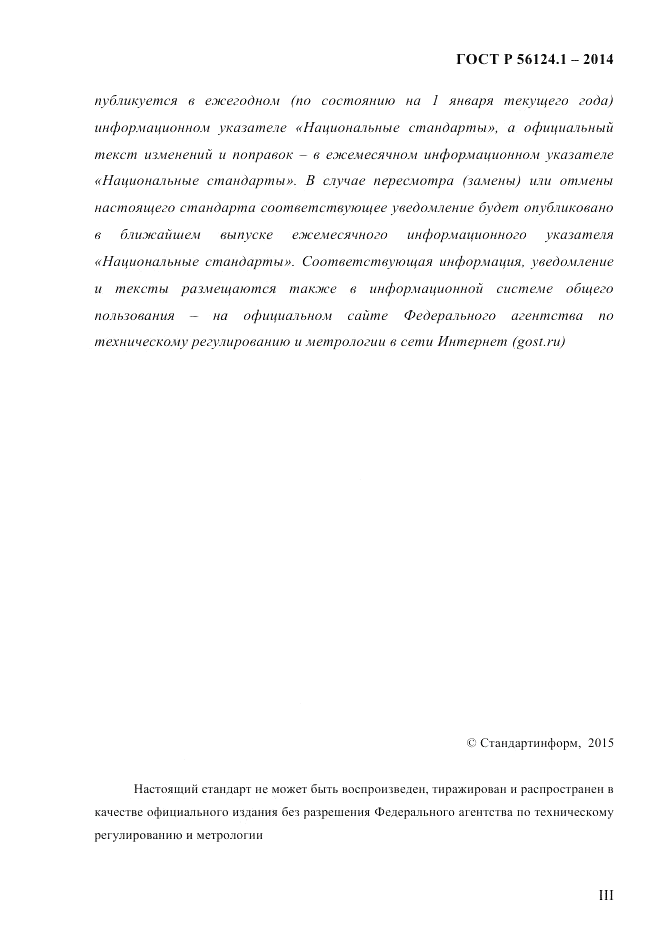 ГОСТ Р 56124.1 – 2014

публикуется в ежегодном (по состоянию на 1 января текущего года) информационном указателе «Национальные стандарты», а официальный текст изменений и поправок – в ежемесячном информационном указателе «Национальные стандарты». В случае пересмотра (замены) или отмены настоящего стандарта соответствующее уведомление будет опубликовано в ближайшем выпуске ежемесячного информационного указателя «Национальные стандарты». Соответствующая информация, уведомление и тексты размещаются также в информационной системе общего пользования – на официальном сайте Федерального агентства по техническому регулированию и метрологии в сети Интернет (gost.ru)

© Стандартинформ, 2015

Настоящий стандарт не может быть воспроизведен, тиражирован и распространен в качестве официального издания без разрешения Федерального агентства по техническому регулированию и метрологии

III